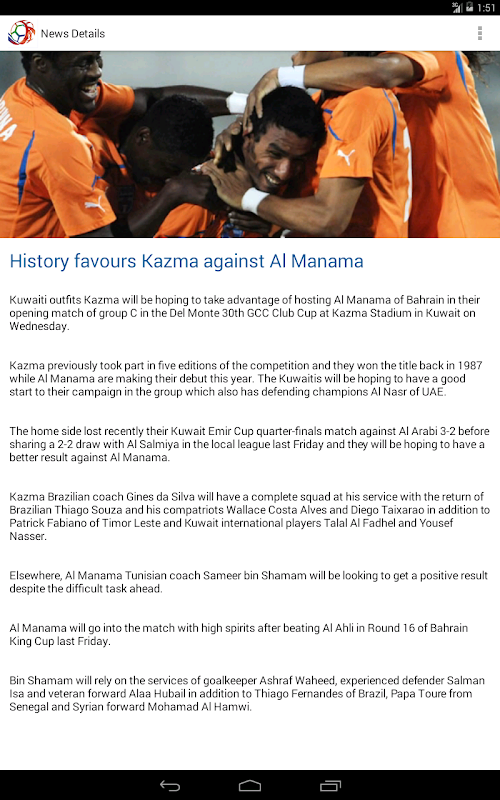 1:51

News Details

History favours Kazma against Al Manama

Kuwaiti outfits Kazma will be hoping to take advantage of hosting Al Manama of Bahrain in their opening match of group C in the Del Monte 30th GCC Club Cup at Kazma Stadium in Kuwait on Wednesday.

Kazma previously took part in five editions of the competition and they won the title back in 1987 while Al Manama are making their debut this year. The Kuwaitis will be hoping to have a good start to their campaign in the group which also has defending champions Al Nasr of UAE.

The home side lost recently their Kuwait Emir Cup quarter-finals match against Al Arabi 3-2 before sharing a 2-2 draw with Al Salmiya in the local league last Friday and they will be hoping to have a better result against Al Manama.

Kazma Brazilian coach Gines da Silva will have a complete squad at his service with the return of Brazilian Thiago Souza and his compatriots Wallace Costa Alves and Diego Taixarao in addition to Patrick Fabiano of Timor Leste and Kuwait international players Talal Al Fadhel and Yousef Nasser.

Elsewhere, Al Manama Tunisian coach Sameer bin Shamam will be looking to get a positive result despite the difficult task ahead.

Al Manama will go into the match with high spirits after beating Al Ahli in Round 16 of Bahrain King Cup last Friday.

Bin Shamam will rely on the services of goalkeeper Ashraf Waheed, experienced defender Salman Isa and veteran forward Alaa Hubail in addition to Thiago Fernandes of Brazil, Papa Toure from Senegal and Syrian forward Mohamad Al Hamwi.